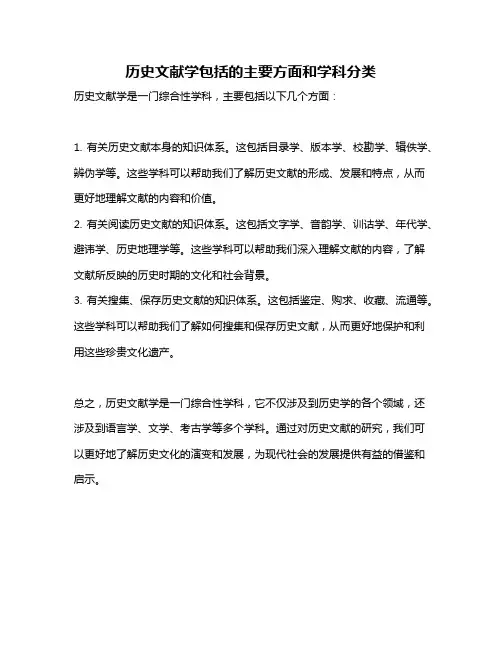 历史文献学包括的主要方面和学科分类

历史文献学是一门综合性学科，主要包括以下几个方面：

1. 有关历史文献本身的知识体系。这包括目录学、版本学、校勘学、辑佚学、辨伪学等。这些学科可以帮助我们了解历史文献的形成、发展和特点，从而更好地理解文献的内容和价值。
2. 有关阅读历史文献的知识体系。这包括文字学、音韵学、训诂学、年代学、避讳学、历史地理学等。这些学科可以帮助我们深入理解文献的内容，了解文献所反映的历史时期的文化和社会背景。
3. 有关搜集、保存历史文献的知识体系。这包括鉴定、购求、收藏、流通等。这些学科可以帮助我们了解如何搜集和保存历史文献，从而更好地保护和利用这些珍贵文化遗产。

总之，历史文献学是一门综合性学科，它不仅涉及到历史学的各个领域，还涉及到语言学、文学、考古学等多个学科。通过对历史文献的研究，我们可以更好地了解历史文化的演变和发展，为现代社会的发展提供有益的借鉴和启示。